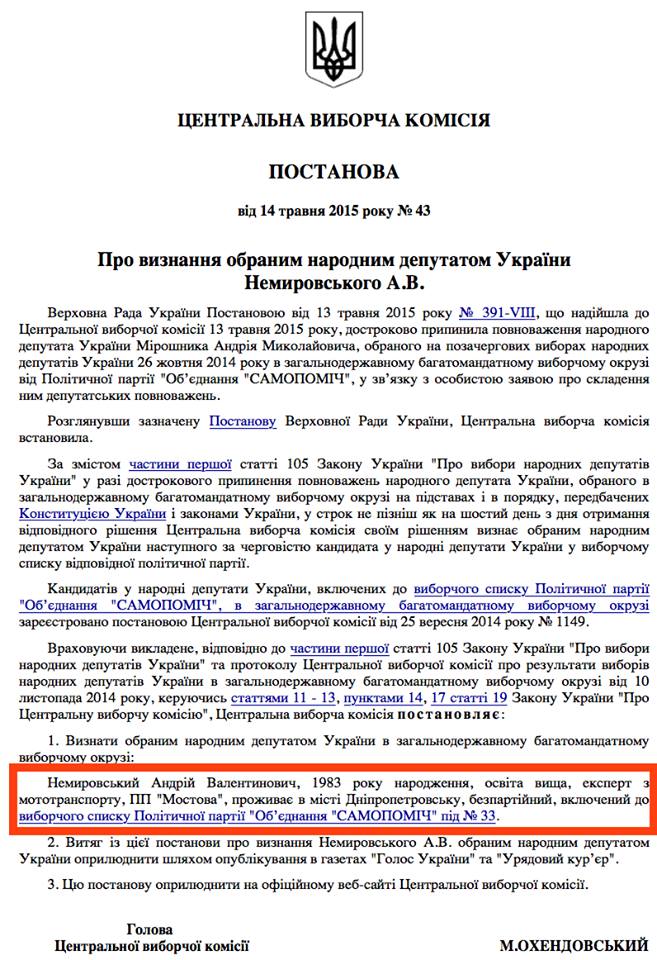 ЦЕНТРАЛЬНА ВИБОРЧА КОМІСІЯ

ПОСТАНОВА

від 14 травня 2015 року № 43

Про визнання обраним народним депутатом України Немировського А.В.

Верховна Рада України Постановою від 13 травня 2015 року № 391-VIII, що надійшла до Центральної виборчої комісії 13 травня 2015 року, достроково припинила повноваження народного депутата України Мірошника Андрія Миколайовича, обраного на позачергових виборах народних депутатів України 26 жовтня 2014 року в загальнодержавному багатомандатному виборчому окрузі від Політичної партії "Об'єднання "САМОПОМІЧ", у зв'язку з особистою заявою про складення ним депутатських повноважень.

Розглянувши зазначену Постанову Верховної Ради України, Центральна виборча комісія встановила.

За змістом частини першої статті 105 Закону України "Про вибори народних депутатів України" у разі дострокового припинення повноважень народного депутата України, обраного в загальнодержавному багатомандатному виборчому окрузі на підставах і в порядку, передбачених Конституцією України і законами України, у строк не пізніш як на шостий день з дня отримання відповідного рішення Центральна виборча комісія своїм рішенням визнає обраним народним депутатом України наступного за черговістю кандидата у народні депутати України у виборчому списку відповідної політичної партії.

Кандидатів у народні депутати України, включених до виборчого списку Політичної партії "Об'єднання "САМОПОМІЧ", в загальнодержавному багатомандатному виборчому окрузі зареєстровано постановою Центральної виборчої комісії від 25 вересня 2014 року № 1149.

Враховуючи викладене, відповідно до частини першої статті 105 Закону України "Про вибори народних депутатів України" та протоколу Центральної виборчої комісії про результати виборів народних депутатів України в загальнодержавному багатомандатному виборчому окрузі від 10 листопада 2014 року, керуючись статтями 11 - 13, пунктами 14, 17 статті 19 Закону України "Про Центральну виборчу комісію", Центральна виборча комісія постановляє:

1. Визнати обраним народним депутатом України в загальнодержавному багатомандатному виборчому окрузі:

Немировський Андрій Валентинович, 1983 року народження, освіта вища, експерт з мототранспорту, ПП "Мостова", проживає в місті Дніпропетровську, безпартійний, включений до виборчого списку Політичної партії "Об'єднання "САМОПОМІЧ" під № 33.

2. Витяг із цієї постанови про визнання Немировського А.В. обраним народним депутатом України оприлюднити шляхом опублікування в газетах "Голос України" та "Урядовий кур'єр".

3. Цю постанову оприлюднити на офіційному веб-сайті Центральної виборчої комісії.

Голова
Центральної виборчої комісії

М.ОХЕНДОВСЬКИЙ